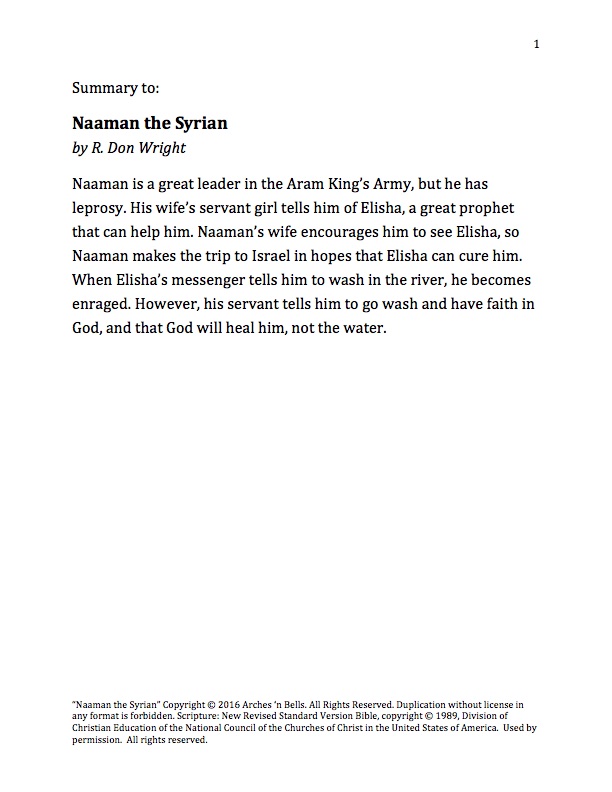 1

Summary to:

Naaman the Syrian
by R. Don Wright

Naaman is a great leader in the Aram King's Army, but he has leprosy. His wife's servant girl tells him of Elisha, a great prophet that can help him. Naaman's wife encourages him to see Elisha, so Naaman makes the trip to Israel in hopes that Elisha can cure him. When Elisha's messenger tells him to wash in the river, he becomes enraged. However, his servant tells him to go wash and have faith in God, and that God will heal him, not the water.

"Naaman the Syrian" Copyright © 2016 Arches 'n Bells. All Rights Reserved. Duplication without license in any format is forbidden. Scripture: New Revised Standard Version Bible, copyright © 1989, Division of Christian Education of the National Council of the Churches of Christ in the United States of America. Used by permission. All rights reserved.